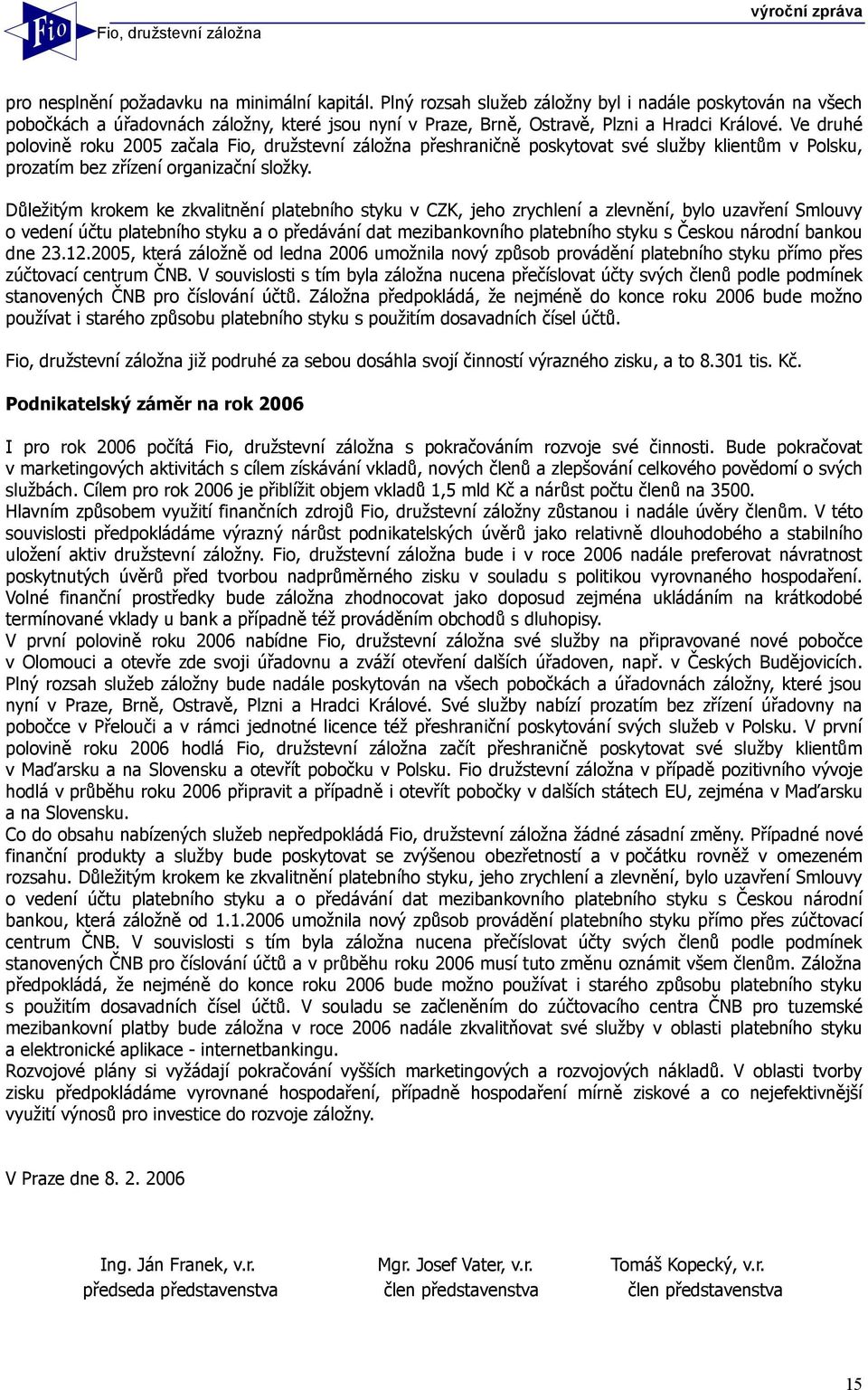 Fio

Fio, družstevní záložna

výroční zpráva

pro nesplnění požadavku na minimální kapitál. Plný rozsah služeb záložny byl i nadále poskytován na všech pobočkách a úřadovnách záložny, které jsou nyní v Praze, Brně, Ostravě, Plzni a Hradci Králové. Ve druhé polovině roku 2005 začala Fio, družstevní záložna přeshraničně poskytovat své služby klientům v Polsku, prozatím bez zřízení organizační složky.

Důležitým krokem ke zkvalitnění platebního styku v CZK, jeho zrychlení a zlevnění, bylo uzavření Smlouvy o vedení účtu platebního styku a o předávání dat mezibankovního platebního styku s Českou národní bankou dne 23.12.2005, která záložně od ledna 2006 umožnila nový způsob provádění platebního styku přímo přes zúčtovací centrum ČNB. V souvislosti s tím byla záložna nucena přečíslovat účty svých členů podle podmínek stanovených ČNB pro číslování účtů. Záložna předpokládá, že nejméně do konce roku 2006 bude možno používat i starého způsobu platebního styku s použitím dosavadních čísel účtů.

Fio, družstevní záložna již podruhé za sebou dosáhla svojí činností výrazného zisku, a to 8.301 tis. Kč.

Podnikatelský záměr na rok 2006

I pro rok 2006 počítá Fio, družstevní záložna s pokračováním rozvoje své činnosti. Bude pokračovat v marketingových aktivitách s cílem získávání vkladů, nových členů a zlepšování celkového povědomí o svých službách. Cílem pro rok 2006 je přiblížit objem vkladů 1,5 mld Kč a nárůst počtu členů na 3500.
Hlavním způsobem využití finančních zdrojů Fio, družstevní záložny zůstanou i nadále úvěry členům. V této souvislosti předpokládáme výrazný nárůst podnikatelských úvěrů jako relativně dlouhodobého a stabilního uložení aktiv družstevní záložny. Fio, družstevní záložna bude i v roce 2006 nadále preferovat návratnost poskytnutých úvěrů před tvorbou nadprůměrného zisku v souladu s politikou vyrovnaného hospodaření. Volné finanční prostředky bude záložna zhodnocovat jako doposud zejména ukládáním na krátkodobé termínované vklady u bank a případně též prováděním obchodů s dluhopisy.
V první polovině roku 2006 nabídne Fio, družstevní záložna své služby na připravované nové pobočce v Olomouci a otevře zde svoji úřadovnu a zváží otevření dalších úřadoven, např. v Českých Budějovicích. Plný rozsah služeb záložny bude nadále poskytován na všech pobočkách a úřadovnách záložny, které jsou nyní v Praze, Brně, Ostravě, Plzni a Hradci Králové. Své služby nabízí prozatím bez zřízení úřadovny na pobočce v Přelouči a v rámci jednotné licence též přeshraniční poskytování svých služeb v Polsku. V první polovině roku 2006 hodlá Fio, družstevní záložna začít přeshraničně poskytovat své služby klientům v Maďarsku a na Slovensku a otevřít pobočku v Polsku. Fio družstevní záložna v případě pozitivního vývoje hodlá v průběhu roku 2006 připravit a případně i otevřít pobočky v dalších státech EU, zejména v Maďarsku a na Slovensku.
Co do obsahu nabízených služeb nepředpokládá Fio, družstevní záložna žádné zásadní změny. Případné nové finanční produkty a služby bude poskytovat se zvýšenou obezřetností a v počátku rovněž v omezeném rozsahu. Důležitým krokem ke zkvalitnění platebního styku, jeho zrychlení a zlevnění, bylo uzavření Smlouvy o vedení účtu platebního styku a o předávání dat mezibankovního platebního styku s Českou národní bankou, která záložně od 1.1.2006 umožnila nový způsob provádění platebního styku přímo přes zúčtovací centrum ČNB. V souvislosti s tím byla záložna nucena přečíslovat účty svých členů podle podmínek stanovených ČNB pro číslování účtů a v průběhu roku 2006 musí tuto změnu oznámit všem členům. Záložna předpokládá, že nejméně do konce roku 2006 bude možno používat i starého způsobu platebního styku s použitím dosavadních čísel účtů. V souladu se začleněním do zúčtovacího centra ČNB pro tuzemské mezibankovní platby bude záložna v roce 2006 nadále zkvalitňovat své služby v oblasti platebního styku a elektronické aplikace - internetbankingu.
Rozvojové plány si vyžádají pokračování vyšších marketingových a rozvojových nákladů. V oblasti tvorby zisku předpokládáme vyrovnané hospodaření, případně hospodaření mírně ziskové a co nejefektivnější využití výnosů pro investice do rozvoje záložny.

V Praze dne 8. 2. 2006

Ing. Ján Franek, v.r.
předseda představenstva

Mgr. Josef Vater, v.r.
člen představenstva

Tomáš Kopecký, v.r.
člen představenstva

15